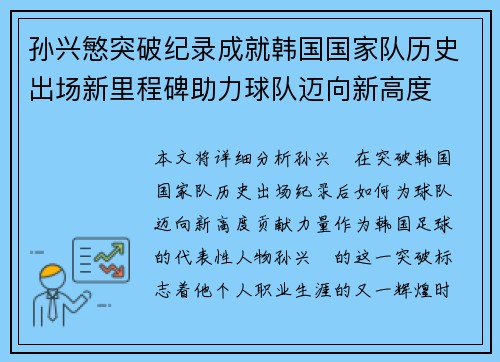 孙兴慜突破纪录成就韩国国家队历史出场新里程碑助力球队迈向新高度

本文将详细分析孙兴　在突破韩国国家队历史出场纪录后如何为球队迈向新高度贡献力量作为韩国足球的代表性人物孙兴　的这一突破标志着他个人职业生涯的又一辉煌时